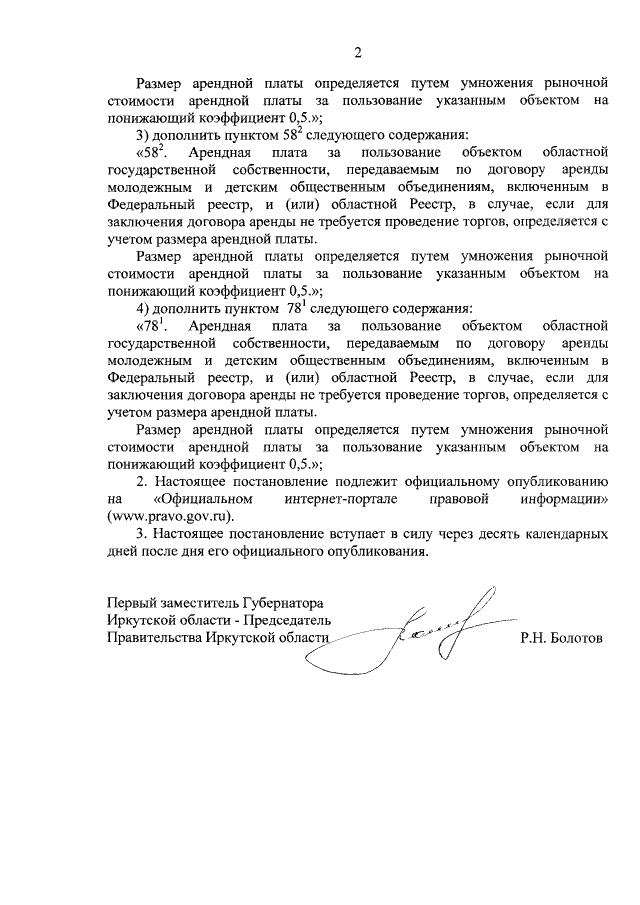 2

Размер арендной платы определяется путем умножения рыночной стоимости арендной платы за пользование указанным объектом на понижающий коэффициент 0,5.»;

3) дополнить пунктом $58^2$ следующего содержания:

«$58^2$. Арендная плата за пользование объектом областной государственной собственности, передаваемым по договору аренды молодежным и детским общественным объединениям, включенным в Федеральный реестр, и (или) областной Реестр, в случае, если для заключения договора аренды не требуется проведение торгов, определяется с учетом размера арендной платы.

Размер арендной платы определяется путем умножения рыночной стоимости арендной платы за пользование указанным объектом на понижающий коэффициент 0,5.»;

4) дополнить пунктом $78^1$ следующего содержания:

«$78^1$. Арендная плата за пользование объектом областной государственной собственности, передаваемым по договору аренды молодежным и детским общественным объединениям, включенным в Федеральный реестр, и (или) областной Реестр, в случае, если для заключения договора аренды не требуется проведение торгов, определяется с учетом размера арендной платы.

Размер арендной платы определяется путем умножения рыночной стоимости арендной платы за пользование указанным объектом на понижающий коэффициент 0,5.»;

2. Настоящее постановление подлежит официальному опубликованию на «Официальном интернет-портале правовой информации» (www.pravo.gov.ru).

3. Настоящее постановление вступает в силу через десять календарных дней после дня его официального опубликования.

Первый заместитель Губернатора Иркутской области - Председатель Правительства Иркутской области Р.Н. Болотов